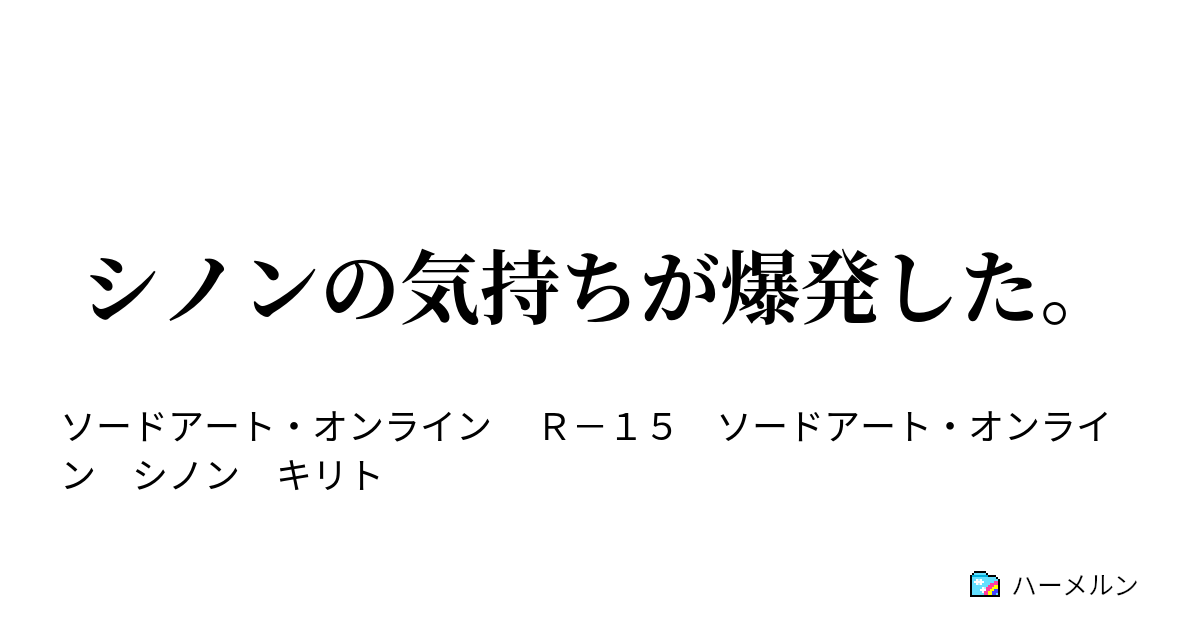 シノンの気持ちが爆発した。

ソードアート・オンライン　Ｒ－１５　ソードアート・オンライン　シノン　キリト

ハーメルン